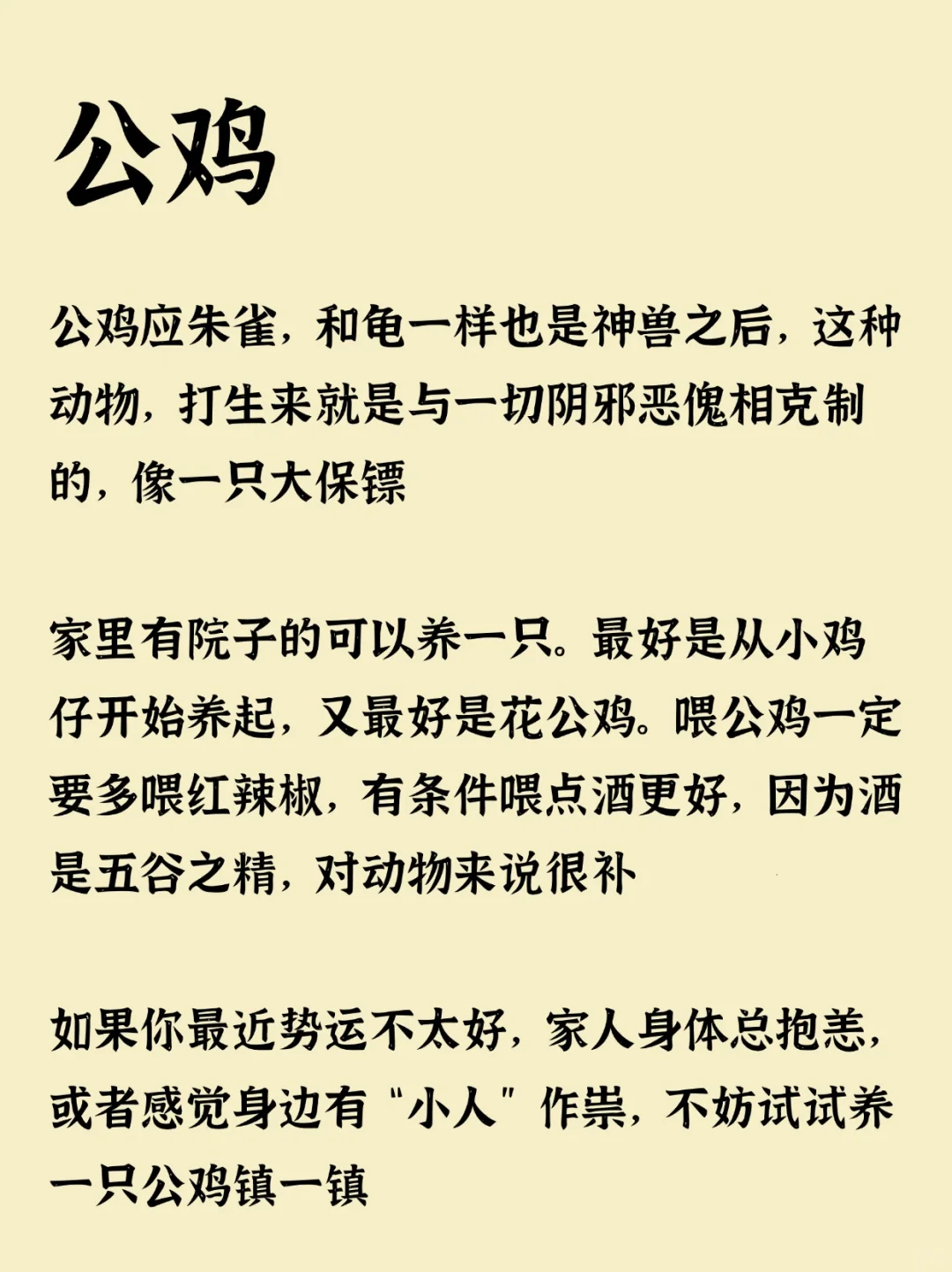 公鸡

公鸡应朱雀，和龟一样也是神兽之后，这种动物，打生来就是与一切阴邪恶傀相克制的，像一只大保镖

家里有院子的可以养一只。最好是从小鸡仔开始养起，又最好是花公鸡。喂公鸡一定要多喂红辣椒，有条件喂点酒更好，因为酒是五谷之精，对动物来说很补

如果你最近势运不太好，家人身体总抱恙，或者感觉身边有“小人”作祟，不妨试试养一只公鸡镇一镇